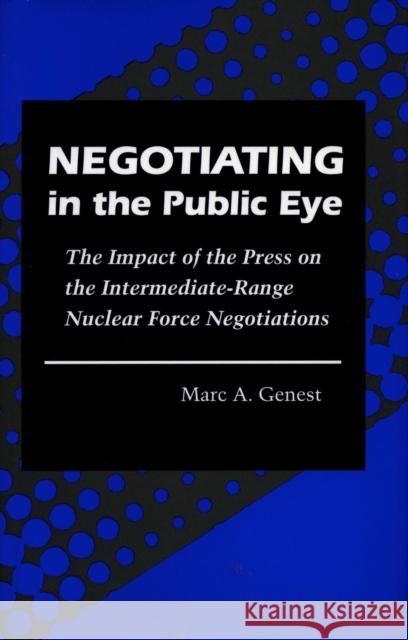 NEGOTIATING
in the Public Eye

The Impact of the Press on the Intermediate-Range Nuclear Force Negotiations

Marc A. Genest